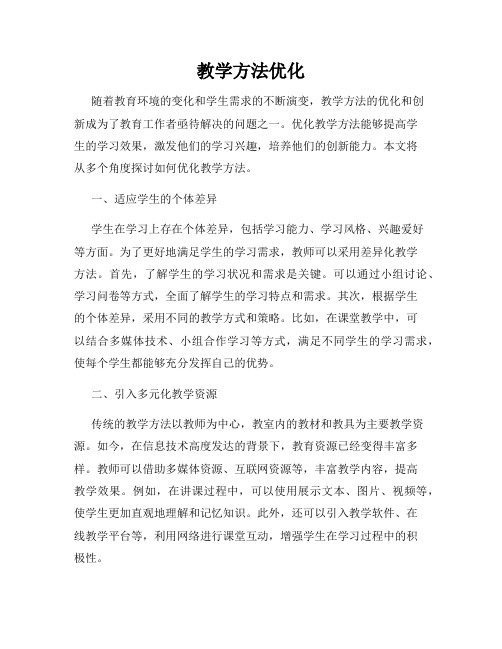 教学方法优化

随着教育环境的变化和学生需求的不断演变，教学方法的优化和创新成为了教育工作者亟待解决的问题之一。优化教学方法能够提高学生的学习效果，激发他们的学习兴趣，培养他们的创新能力。本文将从多个角度探讨如何优化教学方法。

一、适应学生的个体差异

学生在学习上存在个体差异，包括学习能力、学习风格、兴趣爱好等方面。为了更好地满足学生的学习需求，教师可以采用差异化教学方法。首先，了解学生的学习状况和需求是关键。可以通过小组讨论、学习问卷等方式，全面了解学生的学习特点和需求。其次，根据学生的个体差异，采用不同的教学方式和策略。比如，在课堂教学中，可以结合多媒体技术、小组合作学习等方式，满足不同学生的学习需求，使每个学生都能够充分发挥自己的优势。

二、引入多元化教学资源

传统的教学方法以教师为中心，教室内的教材和教具为主要教学资源。如今，在信息技术高度发达的背景下，教育资源已经变得丰富多样。教师可以借助多媒体资源、互联网资源等，丰富教学内容，提高教学效果。例如，在讲课过程中，可以使用展示文本、图片、视频等，使学生更加直观地理解和记忆知识。此外，还可以引入教学软件、在线教学平台等，利用网络进行课堂互动，增强学生在学习过程中的积极性。